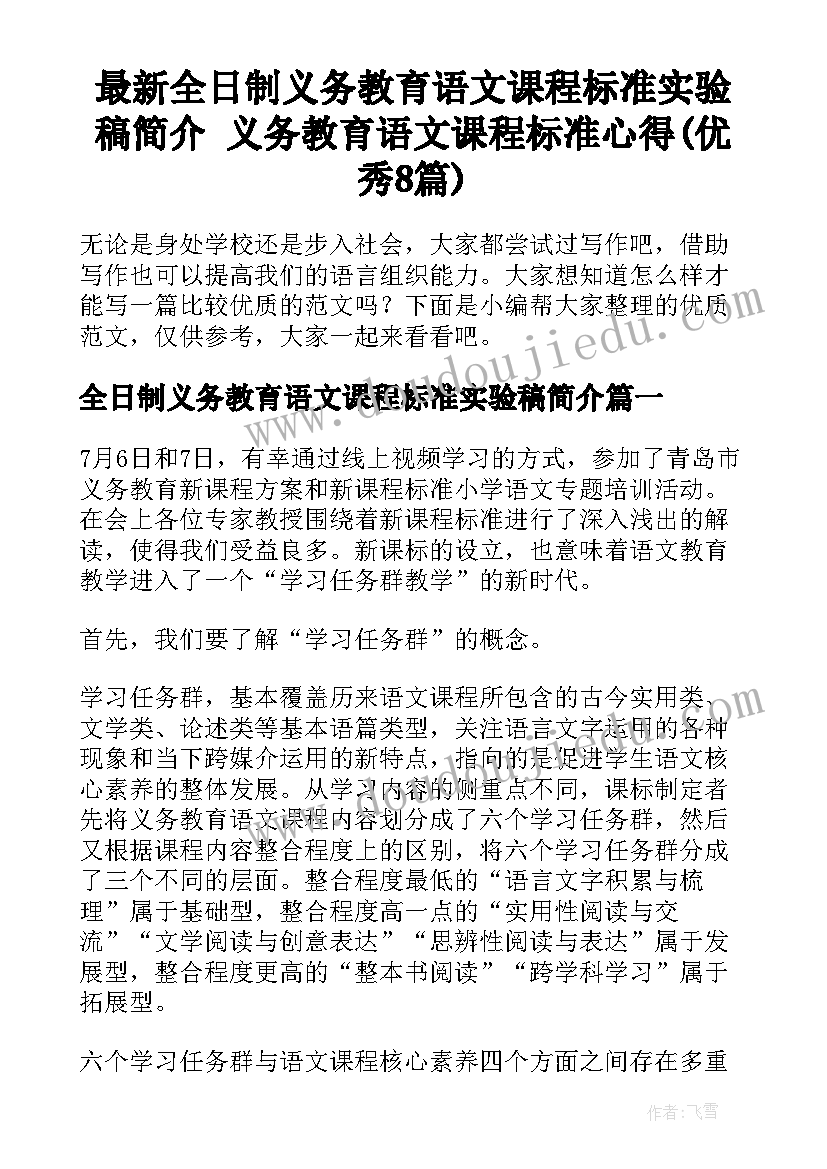 最新全日制义务教育语文课程标准实验稿简介 义务教育语文课程标准心得(优秀8篇)

无论是身处学校还是步入社会，大家都尝试过写作吧，借助写作也可以提高我们的语言组织能力。大家想知道怎么样才能写一篇比较优质的范文吗？下面是小编帮大家整理的优质范文，仅供参考，大家一起来看看吧。

全日制义务教育语文课程标准实验稿简介篇一

7月6日和7日，有幸通过线上视频学习的方式，参加了青岛市义务教育新课程方案和新课程标准小学语文专题培训活动。在会上各位专家教授围绕着新课程标准进行了深入浅出的解读，使得我们受益良多。新课标的设立，也意味着语文教育教学进入了一个“学习任务群教学”的新时代。

首先，我们要了解“学习任务群”的概念。

学习任务群，基本覆盖历来语文课程所包含的古今实用类、文学类、论述类等基本语篇类型，关注语言文字运用的各种现象和当下跨媒介运用的新特点，指向的是促进学生语文核心素养的整体发展。从学习内容的侧重点不同，课标制定者先将义务教育语文课程内容划分成了六个学习任务群，然后又根据课程内容整合程度上的区别，将六个学习任务群分成了三个不同的层面。整合程度最低的“语言文字积累与梳理”属于基础型，整合程度高一点的“实用性阅读与交流”“文学阅读与创意表达”“思辨性阅读与表达”属于发展型，整合程度更高的“整本书阅读”“跨学科学习”属于拓展型。

六个学习任务群与语文课程核心素养四个方面之间存在多重

www.doudoujiedu.com

作者：飞雪